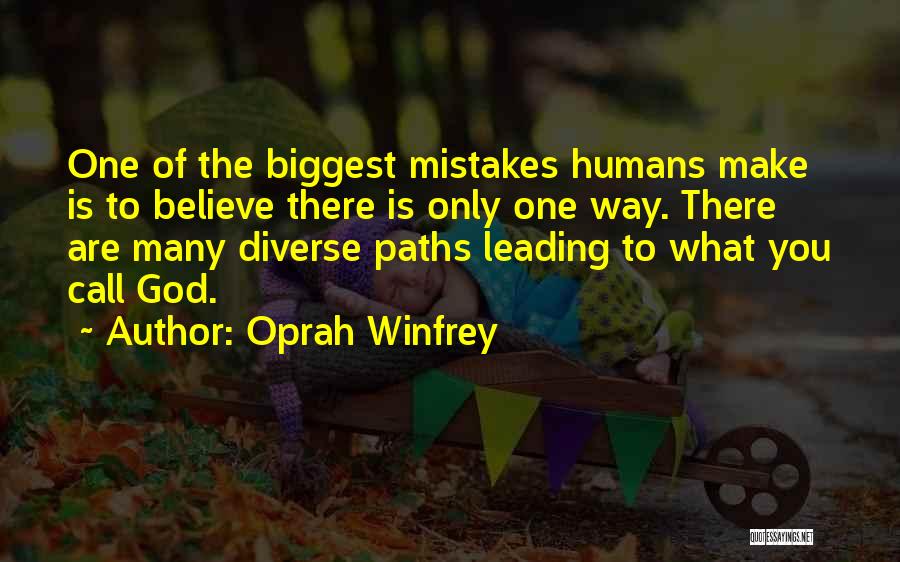 One of the biggest mistakes humans make is to believe there is only one way. There are many diverse paths leading to what you call God.

~ Author: Oprah Winfrey

QUOTESSAYINGS.NET